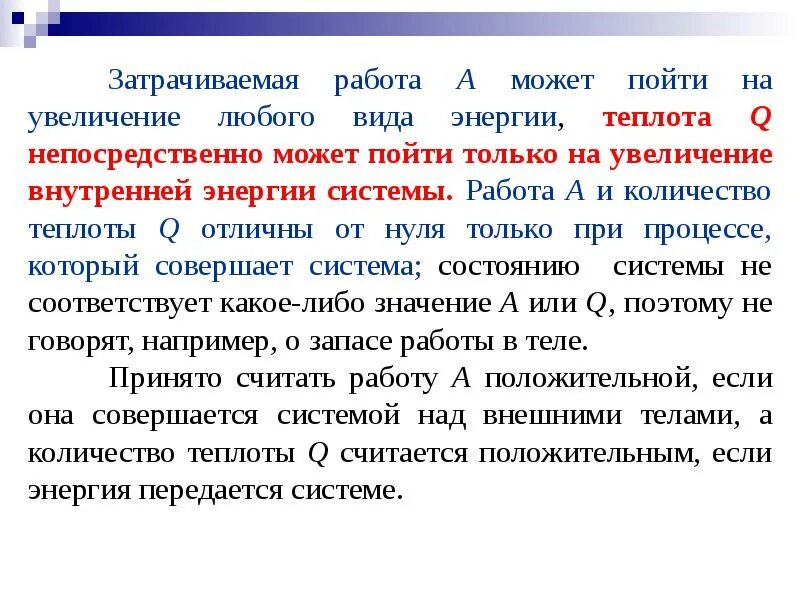 Затрачиваемая работа $A$ может пойти на увеличение любого вида энергии, теплота $Q$ непосредственно может пойти только на увеличение внутренней энергии системы. Работа $A$ и количество теплоты $Q$ отличны от нуля только при процессе, который совершает система; состоянию системы не соответствует какое-либо значение $A$ или $Q$, поэтому не говорят, например, о запасе работы в теле.

Принято считать работу $A$ положительной, если она совершается системой над внешними телами, а количество теплоты $Q$ считается положительным, если энергия передается системе.